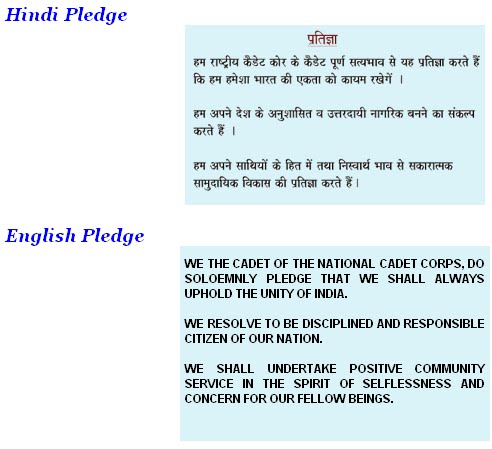 Hindi Pledge

प्रतिज्ञा

हम राष्ट्रीय कैडेट कोर के कैडेट पूर्ण सत्यभाव से यह प्रतिज्ञा करते हैं कि हम हमेशा भारत की एकता को कायम रखेगें ।

हम अपने देश के अनुशासित व उत्तरदायी नागरिक बनने का संकल्प करते हैं ।

हम अपने साथियों के हित में तथा निस्वार्थ भाव से सकारात्मक सामुदायिक विकास की प्रतिज्ञा करते हैं।

English Pledge

WE THE CADET OF THE NATIONAL CADET CORPS, DO SOLOEMNLY PLEDGE THAT WE SHALL ALWAYS UPHOLD THE UNITY OF INDIA.

WE RESOLVE TO BE DISCIPLINED AND RESPONSIBLE CITIZEN OF OUR NATION.

WE SHALL UNDERTAKE POSITIVE COMMUNITY SERVICE IN THE SPIRIT OF SELFLESSNESS AND CONCERN FOR OUR FELLOW BEINGS.